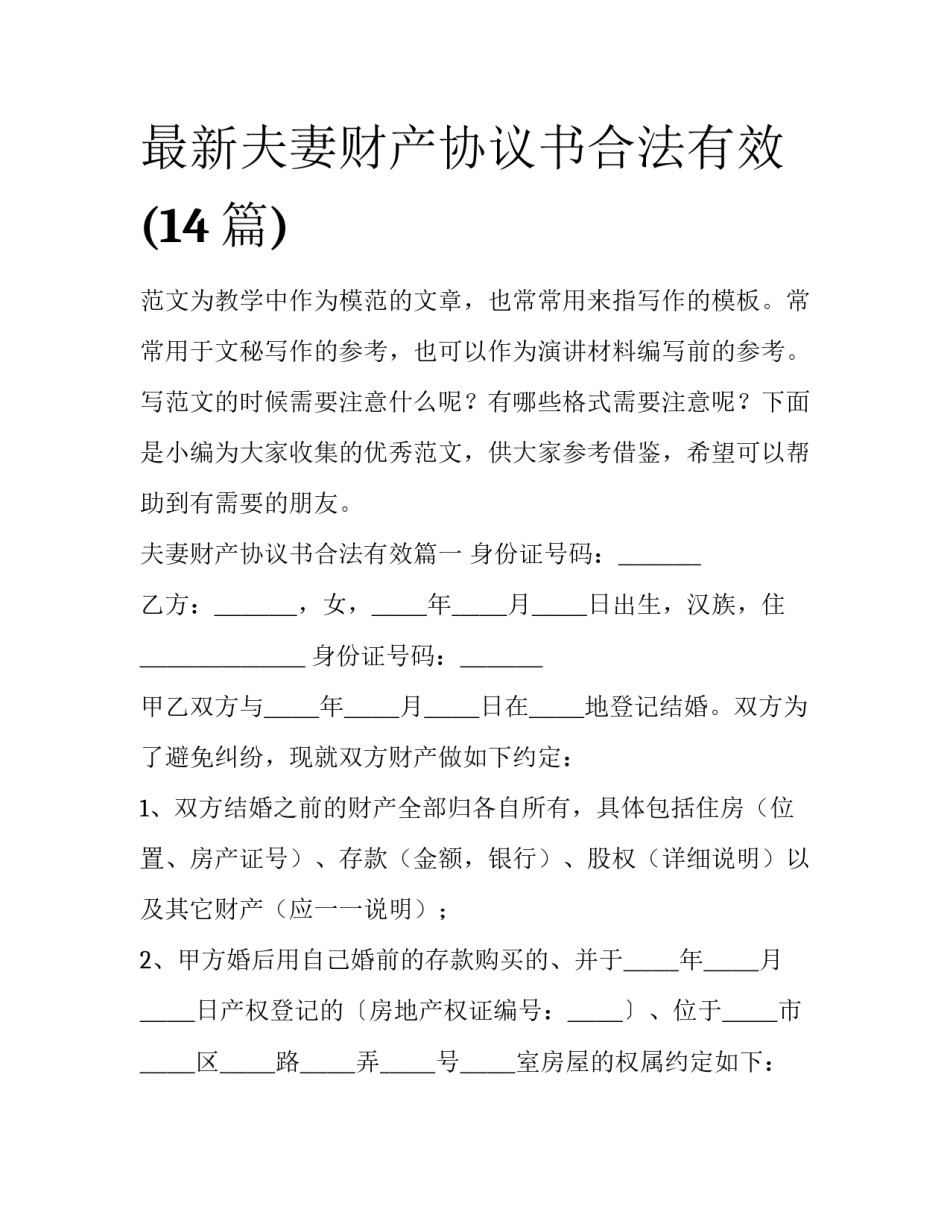 最新夫妻财产协议书合法有效(14篇)

范文为教学中作为模范的文章，也常常用来指写作的模板。常常用于文秘写作的参考，也可以作为演讲材料编写前的参考。写范文的时候需要注意什么呢？有哪些格式需要注意呢？下面是小编为大家收集的优秀范文，供大家参考借鉴，希望可以帮助到有需要的朋友。

夫妻财产协议书合法有效篇一 身份证号码：____

乙方：____，女，____年____月____日出生，汉族，住____ 身份证号码：____

甲乙双方与____年____月____日在____地登记结婚。双方为了避免纠纷，现就双方财产做如下约定：

1、双方结婚之前的财产全部归各自所有，具体包括住房（位置、房产证号）、存款（金额，银行）、股权（详细说明）以及其它财产（应一一说明）；

2、甲方婚后用自己婚前的存款购买的、并于____年____月____日产权登记的〔房地产权证编号：____〕、位于____市____区____路____弄____号____室房屋的权属约定如下：